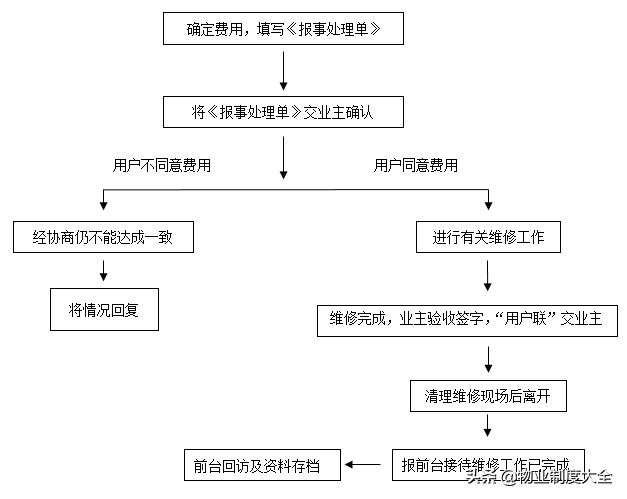 确定费用，填写《报事处理单》

将《报事处理单》交业主确认

用户不同意费用

用户同意费用

经协商仍不能达成一致

将情况回复

进行有关维修工作

维修完成，业主验收签字，“用户联”交业主

清理维修现场后离开

报前台接待维修工作已完成

前台回访及资料存档

头条 @物业制度大全